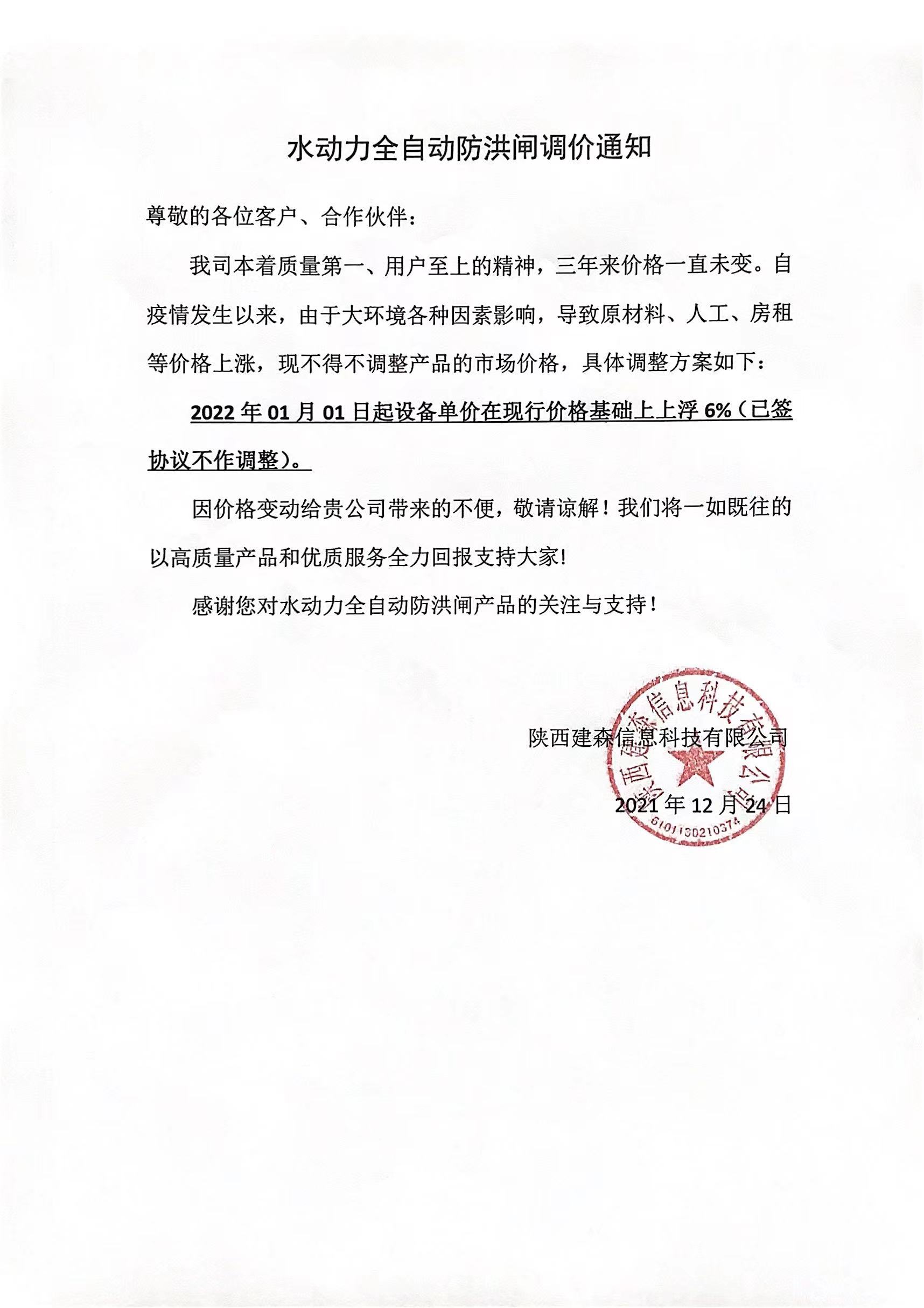 水动力全自动防洪闸调价通知

尊敬的各位客户、合作伙伴：

我司本着质量第一、用户至上的精神，三年来价格一直未变。自疫情发生以来，由于大环境各种因素影响，导致原材料、人工、房租等价格上涨，现不得不调整产品的市场价格，具体调整方案如下：

2022 年 01 月 01 日起设备单价在现行价格基础上上浮 6%（已签协议不作调整）。

因价格变动给贵公司带来的不便，敬请谅解！我们将一如既往的以高质量产品和优质服务全力回报支持大家!

感谢您对水动力全自动防洪闸产品的关注与支持！

陕西建森信息科技有限公司

2021 年 12 月 24 日

陕西建森信息科技有限公司
6101130210374